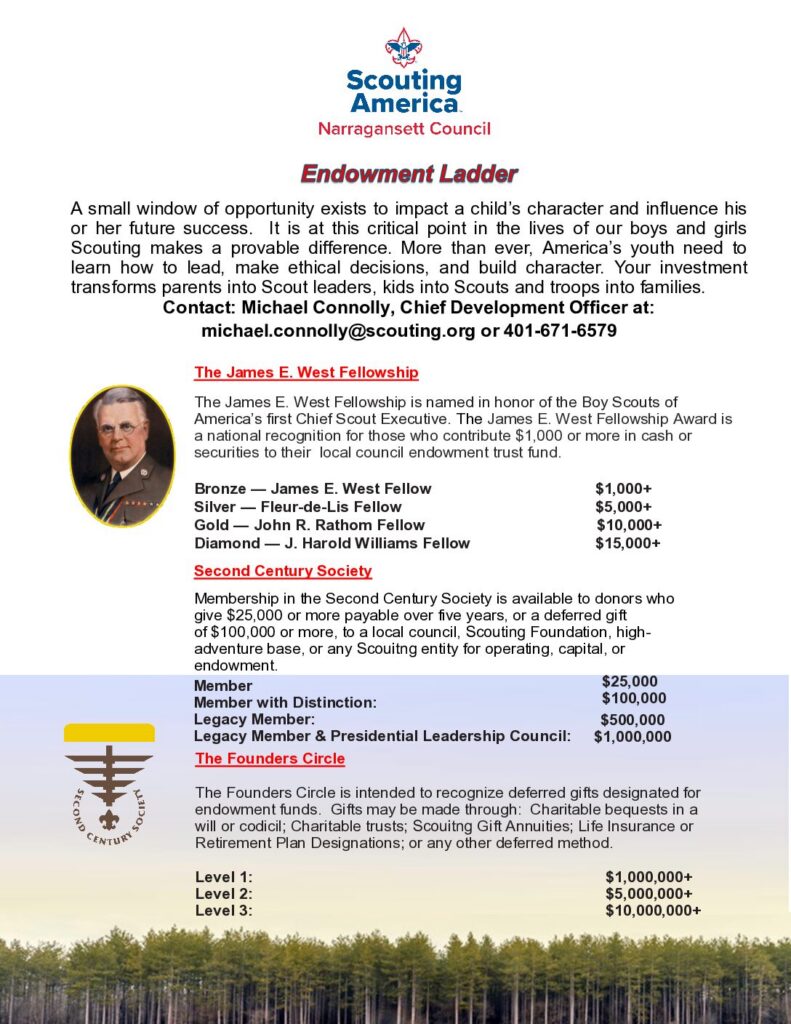 Scouting America
Narragansett Council

Endowment Ladder

A small window of opportunity exists to impact a child's character and influence his or her future success. It is at this critical point in the lives of our boys and girls Scouting makes a provable difference. More than ever, America's youth need to learn how to lead, make ethical decisions, and build character. Your investment transforms parents into Scout leaders, kids into Scouts and troops into families.

Contact: Michael Connolly, Chief Development Officer at: michael.connolly@scouting.org or 401-671-6579

The James E. West Fellowship

The James E. West Fellowship is named in honor of the Boy Scouts of America's first Chief Scout Executive. The James E. West Fellowship Award is a national recognition for those who contribute $1,000 or more in cash or securities to their local council endowment trust fund.

| | |
|---|---|
| Bronze — James E. West Fellow | $1,000+ |
| Silver — Fleur-de-Lis Fellow | $5,000+ |
| Gold — John R. Rathom Fellow | $10,000+ |
| Diamond — J. Harold Williams Fellow | $15,000+ |

Second Century Society

Membership in the Second Century Society is available to donors who give $25,000 or more payable over five years, or a deferred gift of $100,000 or more, to a local council, Scouting Foundation, high-adventure base, or any Scouitng entity for operating, capital, or endowment.

| | |
|---|---|
| Member | $25,000 |
| Member with Distinction: | $100,000 |
| Legacy Member: | $500,000 |
| Legacy Member & Presidential Leadership Council: | $1,000,000 |

SECOND CENTURY SOCIETY

The Founders Circle

The Founders Circle is intended to recognize deferred gifts designated for endowment funds. Gifts may be made through: Charitable bequests in a will or codicil; Charitable trusts; Scouitng Gift Annuities; Life Insurance or Retirement Plan Designations; or any other deferred method.

| | |
|---|---|
| Level 1: | $1,000,000+ |
| Level 2: | $5,000,000+ |
| Level 3: | $10,000,000+ |